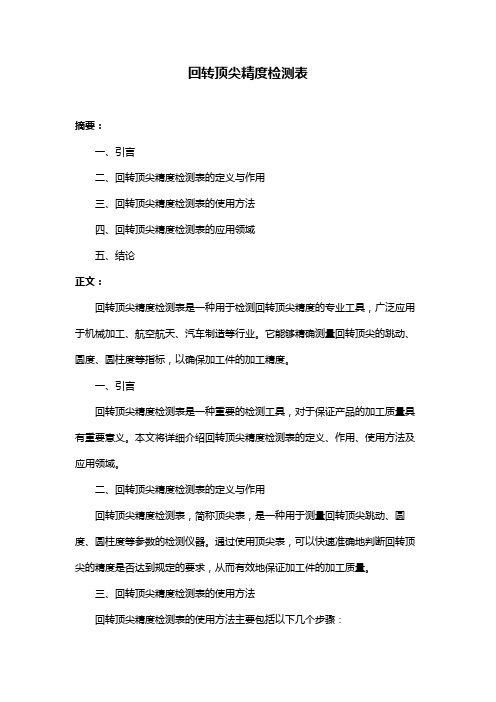 回转顶尖精度检测表

摘要：

一、引言

二、回转顶尖精度检测表的定义与作用

三、回转顶尖精度检测表的使用方法

四、回转顶尖精度检测表的应用领域

五、结论

正文：

回转顶尖精度检测表是一种用于检测回转顶尖精度的专业工具，广泛应用于机械加工、航空航天、汽车制造等行业。它能够精确测量回转顶尖的跳动、圆度、圆柱度等指标，以确保加工件的加工精度。

一、引言

回转顶尖精度检测表是一种重要的检测工具，对于保证产品的加工质量具有重要意义。本文将详细介绍回转顶尖精度检测表的定义、作用、使用方法及应用领域。

二、回转顶尖精度检测表的定义与作用

回转顶尖精度检测表，简称顶尖表，是一种用于测量回转顶尖跳动、圆度、圆柱度等参数的检测仪器。通过使用顶尖表，可以快速准确地判断回转顶尖的精度是否达到规定的要求，从而有效地保证加工件的加工质量。

三、回转顶尖精度检测表的使用方法

回转顶尖精度检测表的使用方法主要包括以下几个步骤：